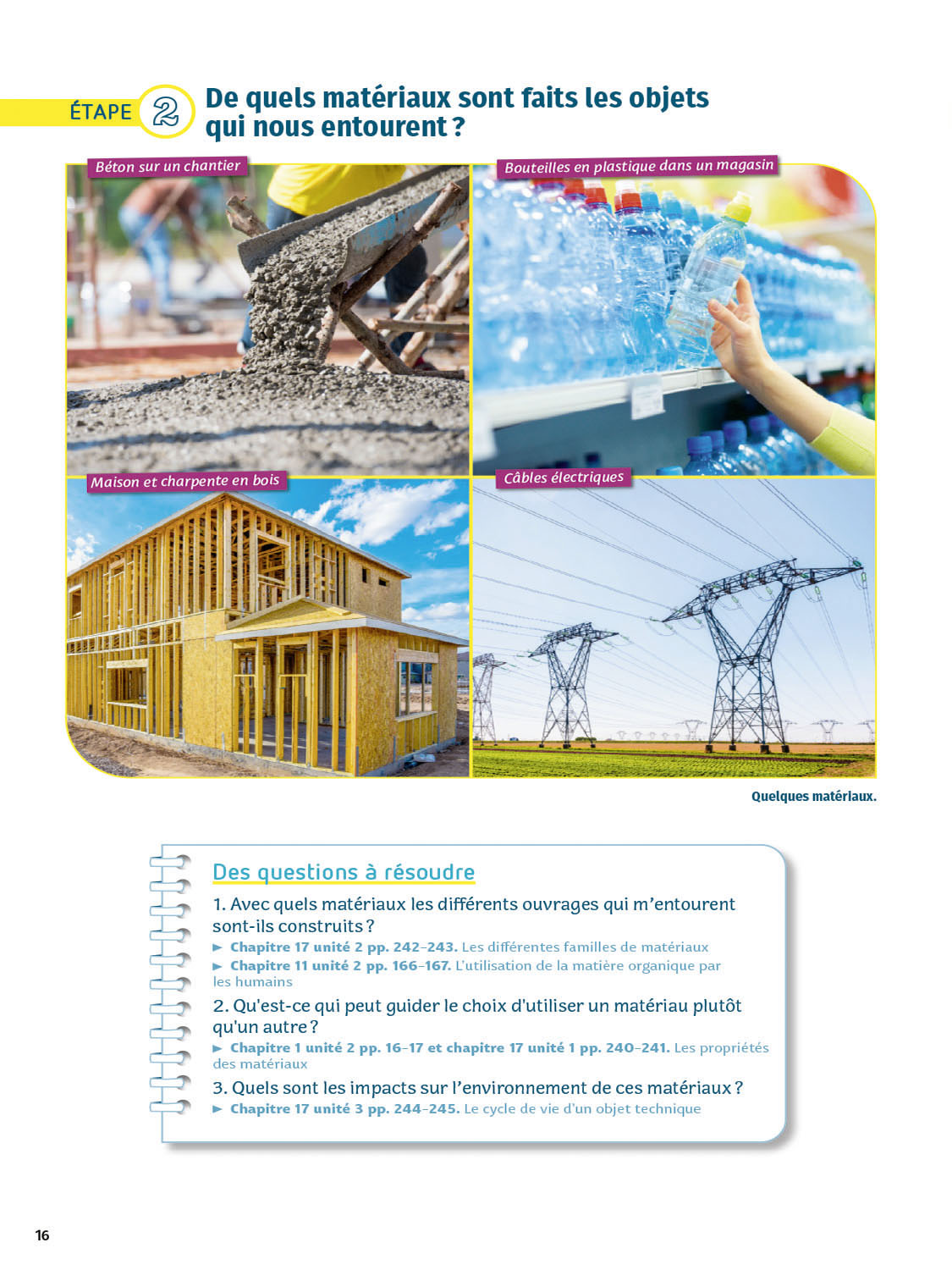 ÉTAPE 2 De quels matériaux sont faits les objets qui nous entourent ?

Béton sur un chantier

Bouteilles en plastique dans un magasin

Maison et charpente en bois

Câbles électriques

Quelques matériaux.

Des questions à résoudre

1. Avec quels matériaux les différents ouvrages qui m'entourent sont-ils construits ?

► Chapitre 17 unité 2 pp. 242-243. Les différentes familles de matériaux

► Chapitre 11 unité 2 pp. 166-167. L'utilisation de la matière organique par les humains

2. Qu'est-ce qui peut guider le choix d'utiliser un matériau plutôt qu'un autre ?

► Chapitre 1 unité 2 pp. 16-17 et chapitre 17 unité 1 pp. 240-241. Les propriétés des matériaux

3. Quels sont les impacts sur l'environnement de ces matériaux ?

► Chapitre 17 unité 3 pp. 244-245. Le cycle de vie d'un objet technique

16